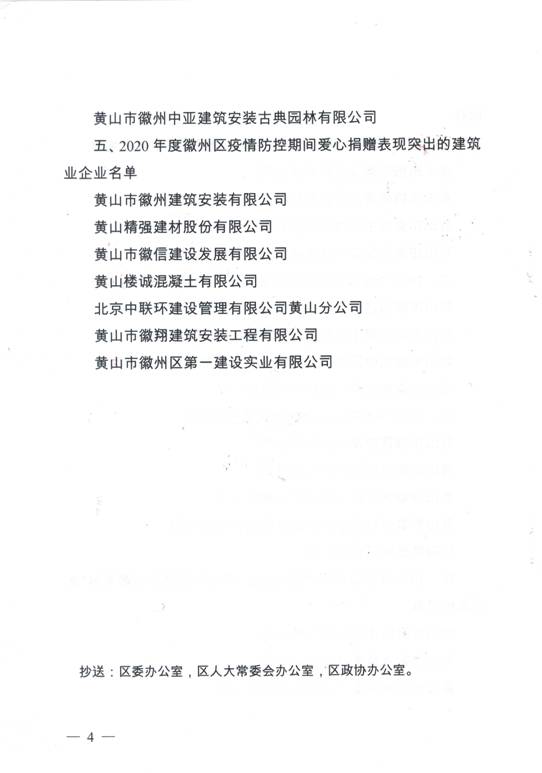 黄山市徽州中亚建筑安装古典园林有限公司

五、2020 年度徽州区疫情防控期间爱心捐赠表现突出的建筑业企业名单

黄山市徽州建筑安装有限公司

黄山精强建材股份有限公司

黄山市徽信建设发展有限公司

黄山楼诚混凝土有限公司

北京中联环建设管理有限公司黄山分公司

黄山市徽翔建筑安装工程有限公司

黄山市徽州区第一建设实业有限公司

抄送：区委办公室，区人大常委会办公室，区政协办公室。

— 4 —